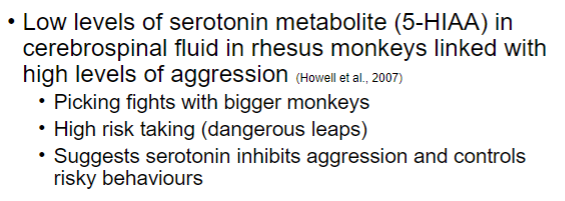 • Low levels of serotonin metabolite (5-HIAA) in cerebrospinal fluid in rhesus monkeys linked with high levels of aggression (Howell et al., 2007)

• Picking fights with bigger monkeys
• High risk taking (dangerous leaps)
• Suggests serotonin inhibits aggression and controls risky behaviours